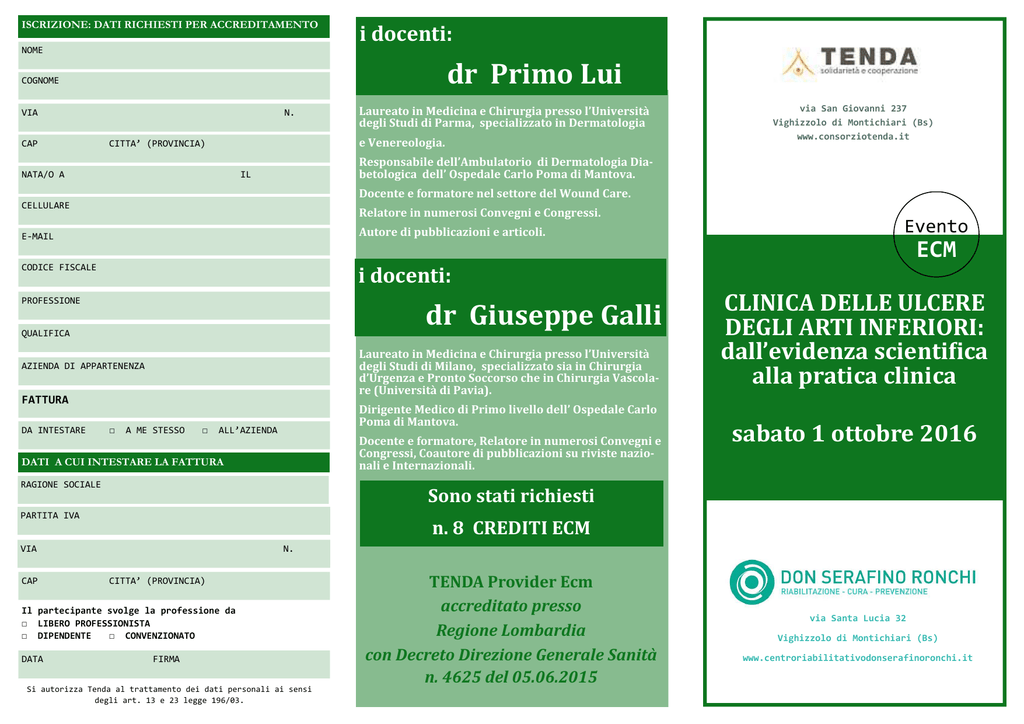 ISCRIZIONE: DATI RICHIESTI PER ACCREDITAMENTO

NOME

COGNOME

VIA N.

CAP CITTA' (PROVINCIA)

NATA/O A IL

CELLULARE

E-MAIL

CODICE FISCALE

PROFESSIONE

QUALIFICA

AZIENDA DI APPARTENENZA

FATTURA

DA INTESTARE □ A ME STESSO □ ALL'AZIENDA

DATI A CUI INTESTARE LA FATTURA

RAGIONE SOCIALE

PARTITA IVA

VIA N.

CAP CITTA' (PROVINCIA)

Il partecipante svolge la professione da
□ LIBERO PROFESSIONISTA
□ DIPENDENTE □ CONVENZIONATO

DATA FIRMA

Si autorizza Tenda al trattamento dei dati personali ai sensi degli art. 13 e 23 legge 196/03.

i docenti:

dr Primo Lui

Laureato in Medicina e Chirurgia presso l'Università degli Studi di Parma, specializzato in Dermatologia e Venereologia.

Responsabile dell'Ambulatorio di Dermatologia Diabetologica dell' Ospedale Carlo Poma di Mantova.

Docente e formatore nel settore del Wound Care.

Relatore in numerosi Convegni e Congressi.

Autore di pubblicazioni e articoli.

i docenti:

dr Giuseppe Galli

Laureato in Medicina e Chirurgia presso l'Università degli Studi di Milano, specializzato sia in Chirurgia d'Urgenza e Pronto Soccorso che in Chirurgia Vascolare (Università di Pavia).

Dirigente Medico di Primo livello dell' Ospedale Carlo Poma di Mantova.

Docente e formatore, Relatore in numerosi Convegni e Congressi, Coautore di pubblicazioni su riviste nazionali e Internazionali.

Sono stati richiesti
n. 8 CREDITI ECM

TENDA Provider Ecm
accreditato presso
Regione Lombardia
con Decreto Direzione Generale Sanità
n. 4625 del 05.06.2015

TENDA
solidarietà e cooperazione

via San Giovanni 237
Vighizzolo di Montichiari (Bs)
www.consorziotenda.it

Evento
ECM

CLINICA DELLE ULCERE DEGLI ARTI INFERIORI: dall'evidenza scientifica alla pratica clinica

sabato 1 ottobre 2016

DON SERAFINO RONCHI
RIABILITAZIONE - CURA - PREVENZIONE

via Santa Lucia 32
Vighizzolo di Montichiari (Bs)
www.centroriabilitativodonserafinoronchi.it